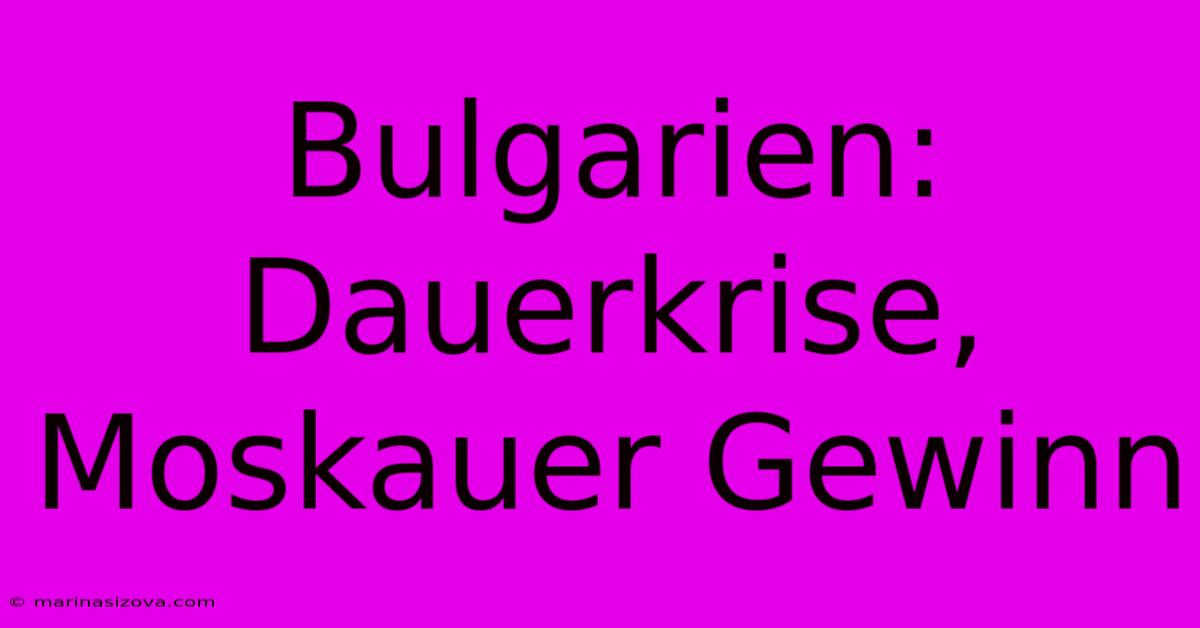 Bulgarien: Dauerkrise, Moskauer Gewinn

© marinasizova.com